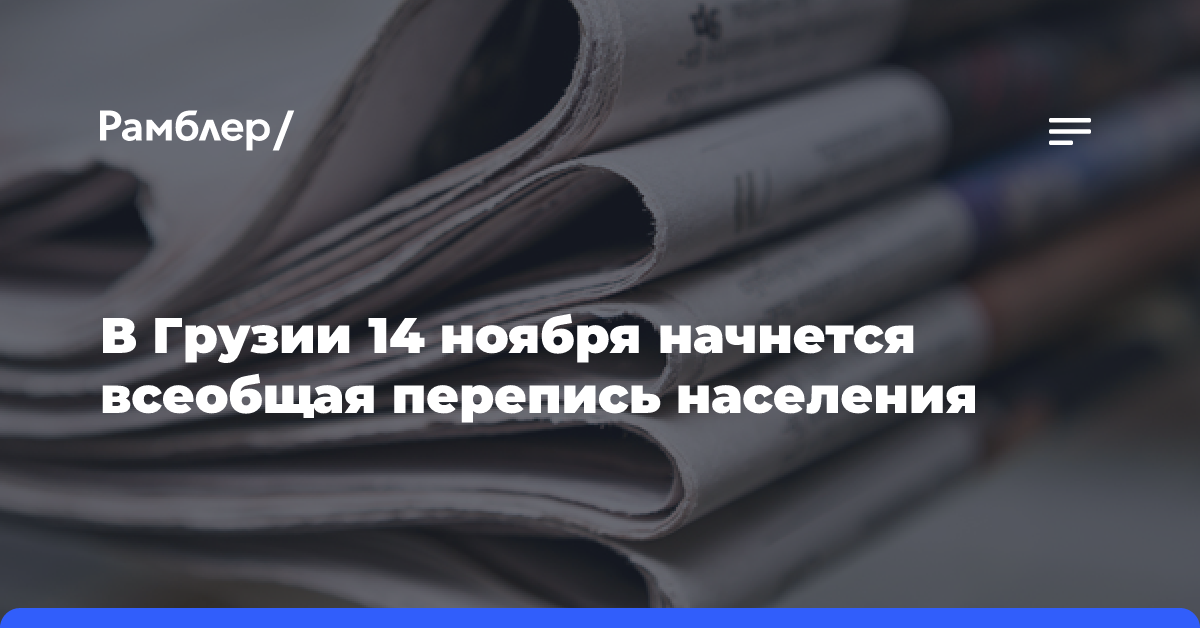 Рамблер/

В Грузии 14 ноября начнется всеобщая перепись населения